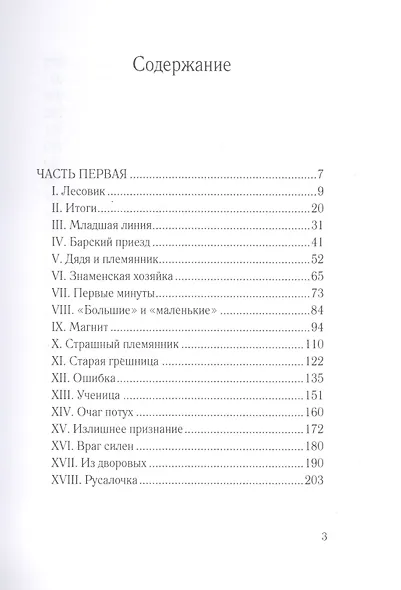 Содержание

ЧАСТЬ ПЕРВАЯ 7
I. Лесовик 9
II. Итоги 20
III. Младшая линия 31
IV. Барский приезд 41
V. Дядя и племянник 52
VI. Знаменская хозяйка 65
VII. Первые минуты 73
VIII. «Большие» и «маленькие» 84
IX. Магнит 94
X. Страшный племянник 110
XI. Старая грешница 122
XII. Ошибка 135
XIII. Ученица 151
XIV. Очаг потух 160
XV. Излишнее признание 172
XVI. Враг силен 180
XVII. Из дворовых 190
XVIII. Русалочка 203

3